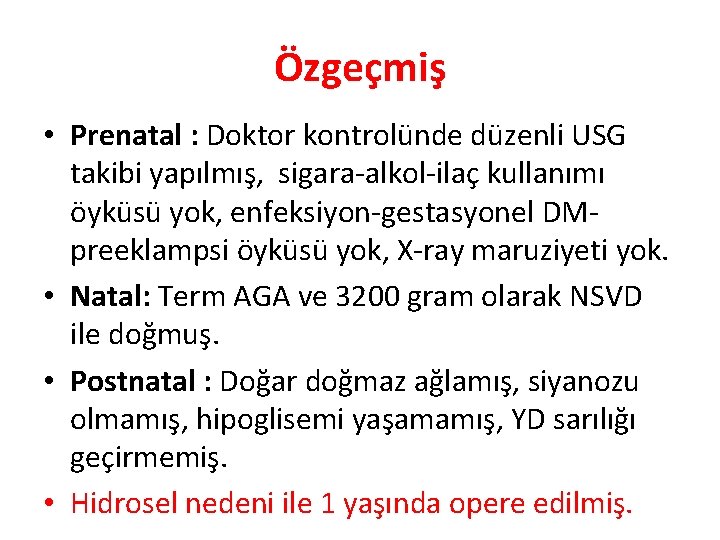 Özgeçmiş

• Prenatal : Doktor kontrolünde düzenli USG takibi yapılmış, sigara-alkol-ilaç kullanımı öyküsü yok, enfeksiyon-gestasyonel DM-preeklampsi öyküsü yok, X-ray maruziyeti yok.

• Natal: Term AGA ve 3200 gram olarak NSVD ile doğmuş.

• Postnatal : Doğar doğmaz ağlamış, siyanozu olmamış, hipoglisemi yaşamamış, YD sarılığı geçirmemiş.

• Hidrosel nedeni ile 1 yaşında opere edilmiş.